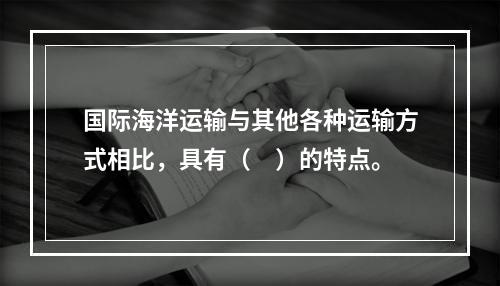 国际海洋运输与其他各种运输方式相比，具有（　）的特点。